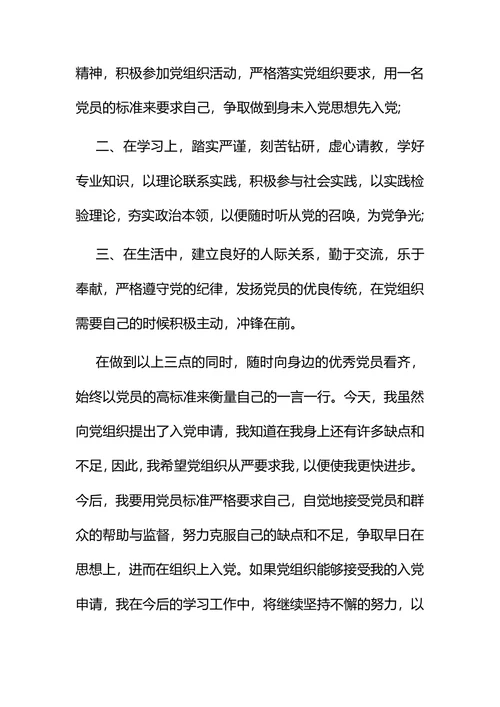 精神，积极参加党组织活动，严格落实党组织要求，用一名党员的标准来要求自己，争取做到身未入党思想先入党;

二、在学习上，踏实严谨，刻苦钻研，虚心请教，学好专业知识，以理论联系实践，积极参与社会实践，以实践检验理论，夯实政治本领，以便随时听从党的召唤，为党争光;

三、在生活中，建立良好的人际关系，勤于交流，乐于奉献，严格遵守党的纪律，发扬党员的优良传统，在党组织需要自己的时候积极主动，冲锋在前。

在做到以上三点的同时，随时向身边的优秀党员看齐，始终以党员的高标准来衡量自己的一言一行。今天，我虽然向党组织提出了入党申请，我知道在我身上还有许多缺点和不足，因此，我希望党组织从严要求我，以便使我更快进步。今后，我要用党员标准严格要求自己，自觉地接受党员和群众的帮助与监督，努力克服自己的缺点和不足，争取早日在思想上，进而在组织上入党。如果党组织能够接受我的入党申请，我在今后的学习工作中，将继续坚持不懈的努力，以